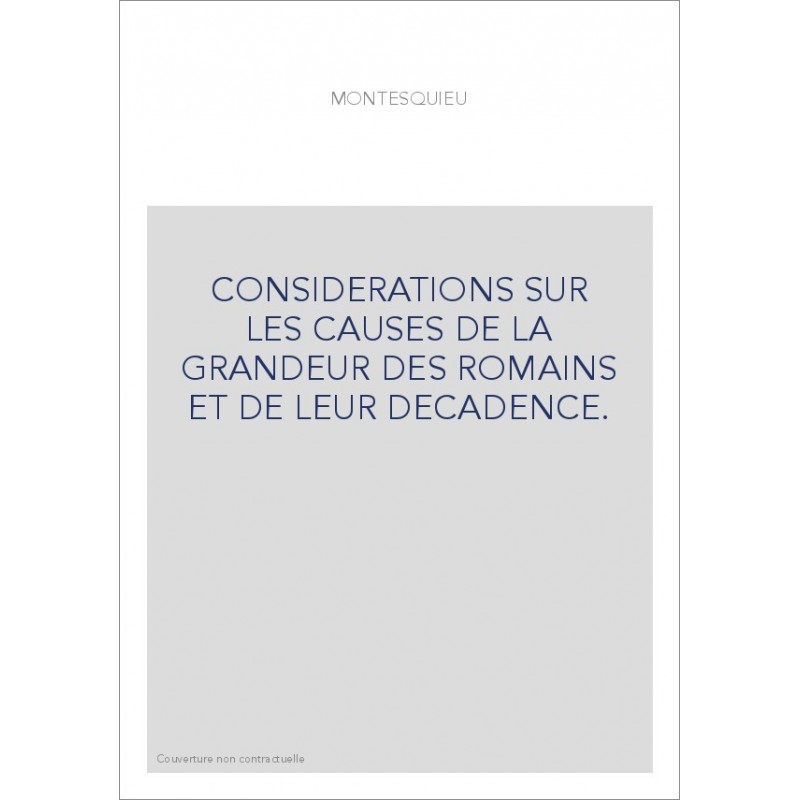 MONTESQUIEU

CONSIDERATIONS SUR LES CAUSES DE LA GRANDEUR DES ROMAINS ET DE LEUR DECADENCE.

Couverture non contractuelle